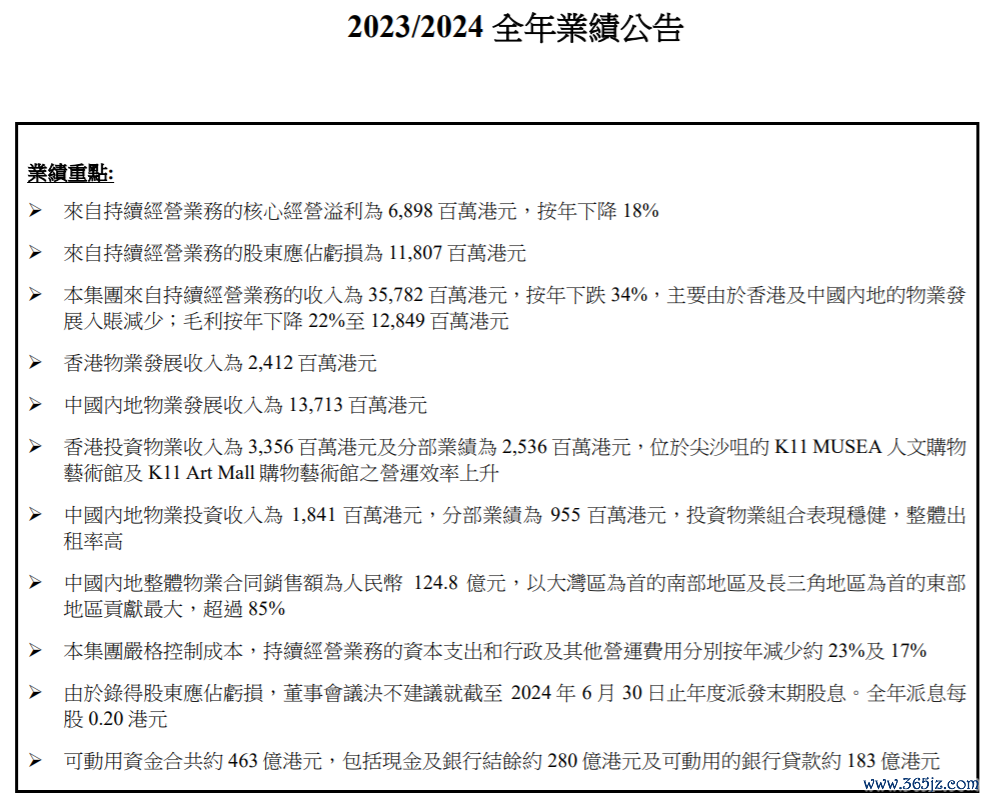 2023/2024 全年業績公告

業績重點:

➢ 來自持續經營業務的核心經營溢利為 6,898 百萬港元，按年下降 18%

➢ 來自持續經營業務的股東應佔虧損為 11,807 百萬港元

➢ 本集團來自持續經營業務的收入為 35,782 百萬港元，按年下跌 34%，主要由於香港及中國內地的物業發展入賬減少；毛利按年下降 22%至 12,849 百萬港元

➢ 香港物業發展收入為 2,412 百萬港元

➢ 中國內地物業發展收入為 13,713 百萬港元

➢ 香港投資物業收入為 3,356 百萬港元及分部業績為 2,536 百萬港元，位於尖沙咀的 K11 MUSEA 人文購物藝術館及 K11 Art Mall 購物藝術館之營運效率上升

➢ 中國內地物業投資收入為 1,841 百萬港元，分部業績為 955 百萬港元，投資物業組合表現穩健，整體出租率高

➢ 中國內地整體物業合同銷售額為人民幣 124.8 億元，以大灣區為首的南部地區及長三角地區為首的東部地區貢獻最大，超過 85%

➢ 本集團嚴格控制成本，持續經營業務的資本支出和行政及其他營運費用分別按年減少約 23%及 17%

➢ 由於錄得股東應佔虧損，董事會議決不建議就截至 2024 年 6 月 30 日止年度派發末期股息。全年派息每股 0.20 港元

➢ 可動用資金合共約 463 億港元，包括現金及銀行結餘約 280 億港元及可動用的銀行貸款約 183 億港元

www.365jz.com